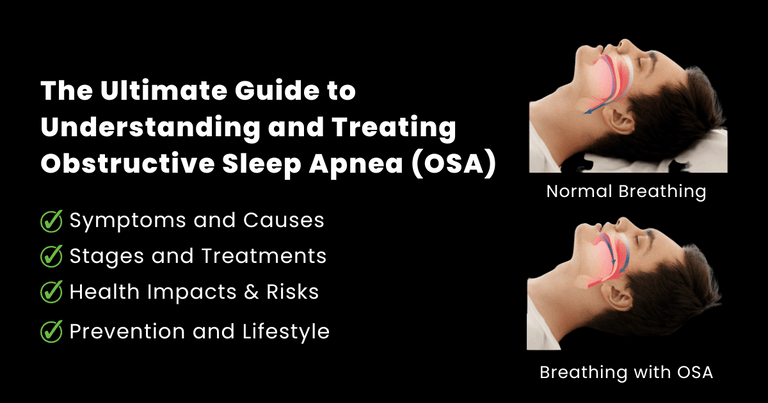 The Ultimate Guide to Understanding and Treating Obstructive Sleep Apnea (OSA)

Symptoms and Causes
Stages and Treatments
Health Impacts & Risks
Prevention and Lifestyle

Normal Breathing

Breathing with OSA